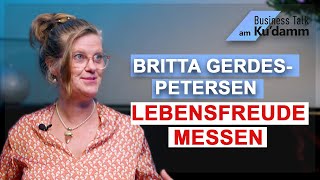 Business Talk am Ku'damm

BRITTA GERDES-PETERSEN

LEBENSFREUDE MESSEN